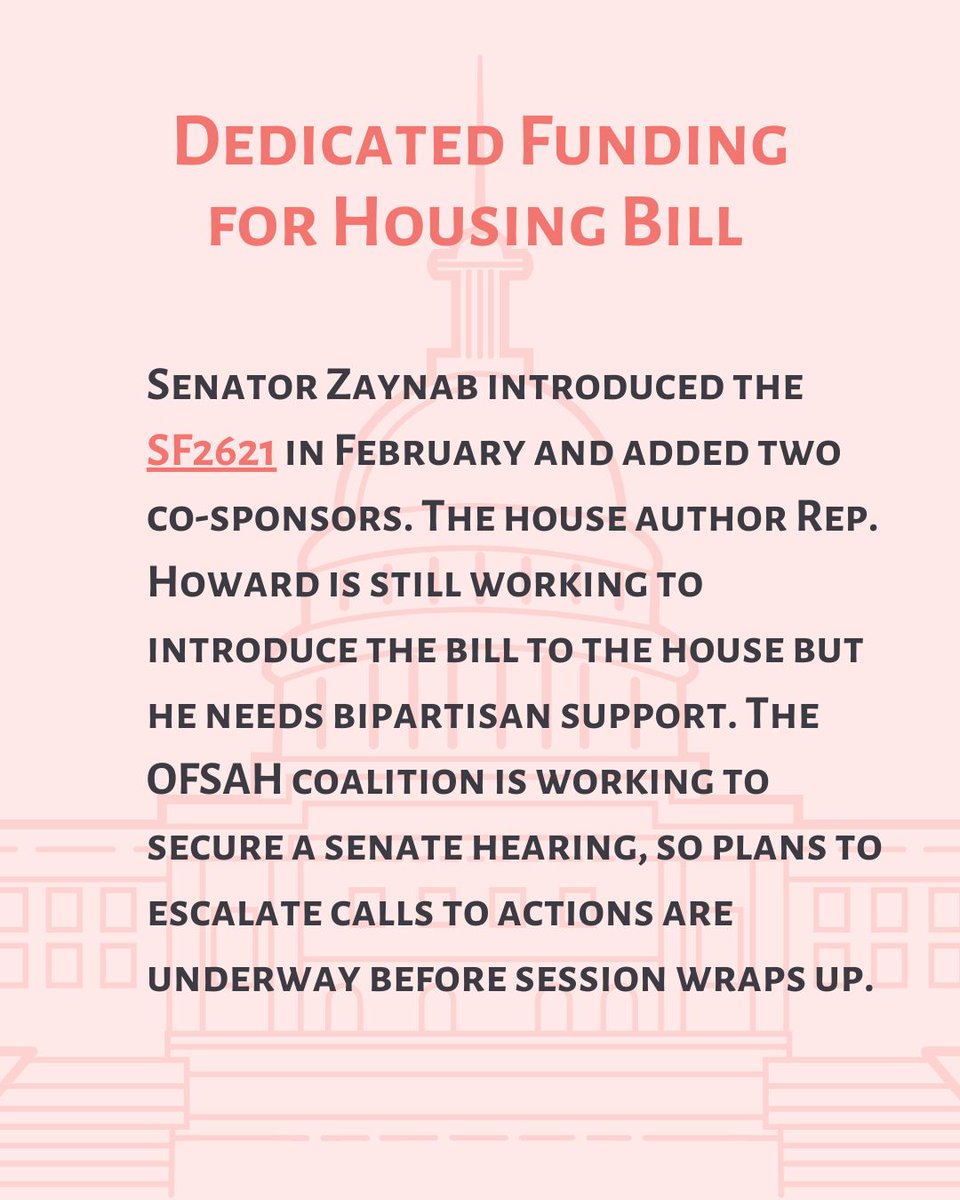 Dedicated Funding for Housing Bill

Senator Zaynab introduced the SF2621 in February and added two co-sponsors. The house author Rep. Howard is still working to introduce the bill to the house but he needs bipartisan support. The OFSAH coalition is working to secure a senate hearing, so plans to escalate calls to actions are underway before session wraps up.